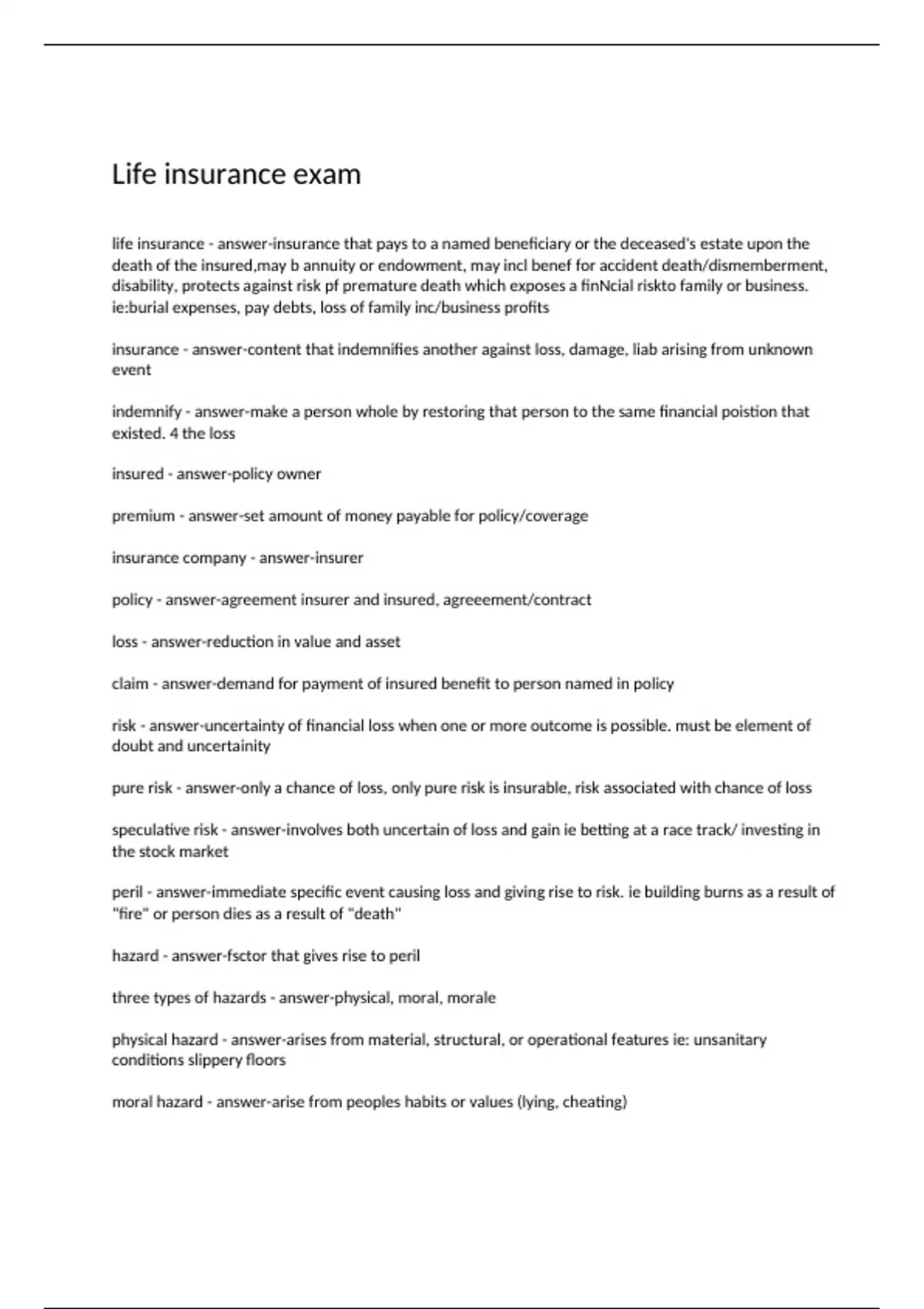 Life insurance exam

life insurance - answer-insurance that pays to a named beneficiary or the deceased's estate upon the death of the insured,may b annuity or endowment, may incl benef for accident death/dismemberment, disability, protects against risk pf premature death which exposes a finNcial riskto family or business. ie:burial expenses, pay debts, loss of family inc/business profits

insurance - answer-content that indemnifies another against loss, damage, liab arising from unknown event

indemnify - answer-make a person whole by restoring that person to the same financial poistion that existed. 4 the loss

insured - answer-policy owner

premium - answer-set amount of money payable for policy/coverage

insurance company - answer-insurer

policy - answer-agreement insurer and insured, agreeement/contract

loss - answer-reduction in value and asset

claim - answer-demand for payment of insured benefit to person named in policy

risk - answer-uncertainty of financial loss when one or more outcome is possible. must be element of doubt and uncertainity

pure risk - answer-only a chance of loss, only pure risk is insurable, risk associated with chance of loss

speculative risk - answer-involves both uncertain of loss and gain ie betting at a race track/ investing in the stock market

peril - answer-immediate specific event causing loss and giving rise to risk. ie building burns as a result of "fire" or person dies as a result of "death"

hazard - answer-fsctor that gives rise to peril

three types of hazards - answer-physical, moral, morale

physical hazard - answer-arises from material, structural, or operational features ie: unsanitary conditions slippery floors

moral hazard - answer-arise from peoples habits or values (lying, cheating)